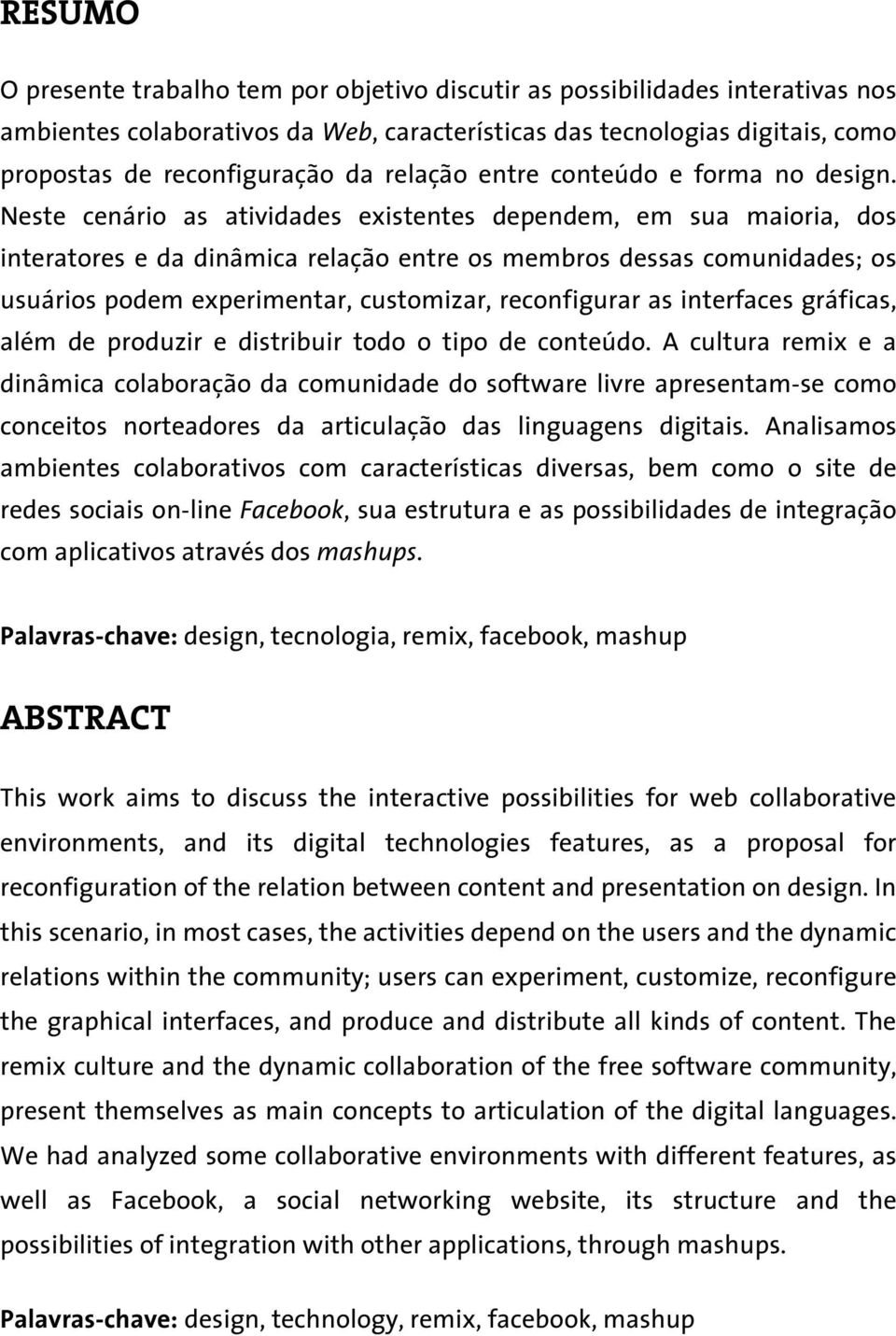 RESUMO

O presente trabalho tem por objetivo discutir as possibilidades interativas nos ambientes colaborativos da Web, características das tecnologias digitais, como propostas de reconfiguração da relação entre conteúdo e forma no design. Neste cenário as atividades existentes dependem, em sua maioria, dos interatores e da dinâmica relação entre os membros dessas comunidades; os usuários podem experimentar, customizar, reconfigurar as interfaces gráficas, além de produzir e distribuir todo o tipo de conteúdo. A cultura remix e a dinâmica colaboração da comunidade do software livre apresentam-se como conceitos norteadores da articulação das linguagens digitais. Analisamos ambientes colaborativos com características diversas, bem como o site de redes sociais on-line Facebook, sua estrutura e as possibilidades de integração com aplicativos através dos mashups.

Palavras-chave: design, tecnologia, remix, facebook, mashup

ABSTRACT

This work aims to discuss the interactive possibilities for web collaborative environments, and its digital technologies features, as a proposal for reconfiguration of the relation between content and presentation on design. In this scenario, in most cases, the activities depend on the users and the dynamic relations within the community; users can experiment, customize, reconfigure the graphical interfaces, and produce and distribute all kinds of content. The remix culture and the dynamic collaboration of the free software community, present themselves as main concepts to articulation of the digital languages. We had analyzed some collaborative environments with different features, as well as Facebook, a social networking website, its structure and the possibilities of integration with other applications, through mashups.

Palavras-chave: design, technology, remix, facebook, mashup